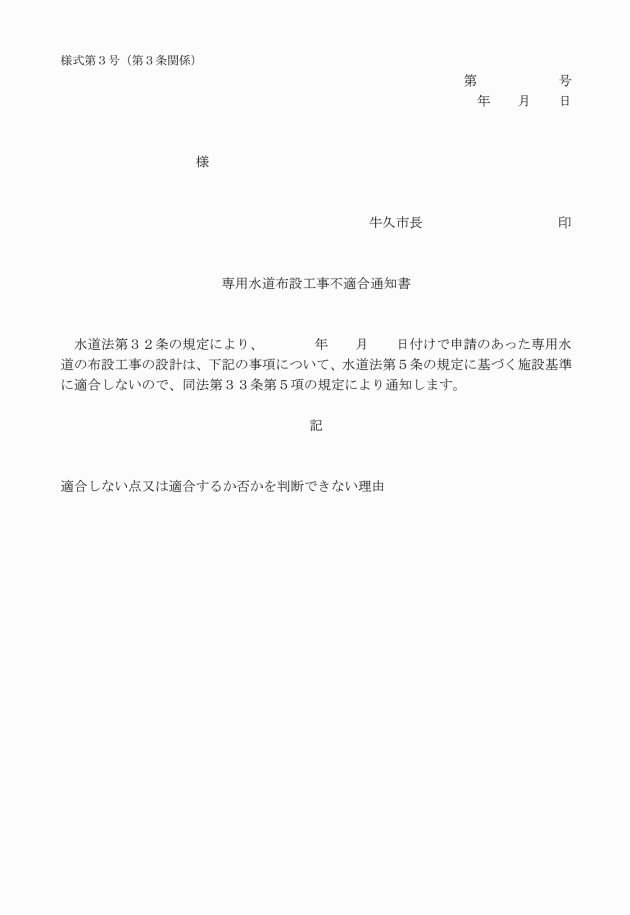 様式第３号（第３条関係）

第　　　　　号
年　　月　　日

様

牛久市長　　　　　　　　　印

専用水道布設工事不適合通知書

水道法第３２条の規定により、　　　　年　　月　　日付けで申請のあった専用水道の布設工事の設計は、下記の事項について、水道法第５条の規定に基づく施設基準に適合しないので、同法第３３条第５項の規定により通知します。

記

適合しない点又は適合するか否かを判断できない理由